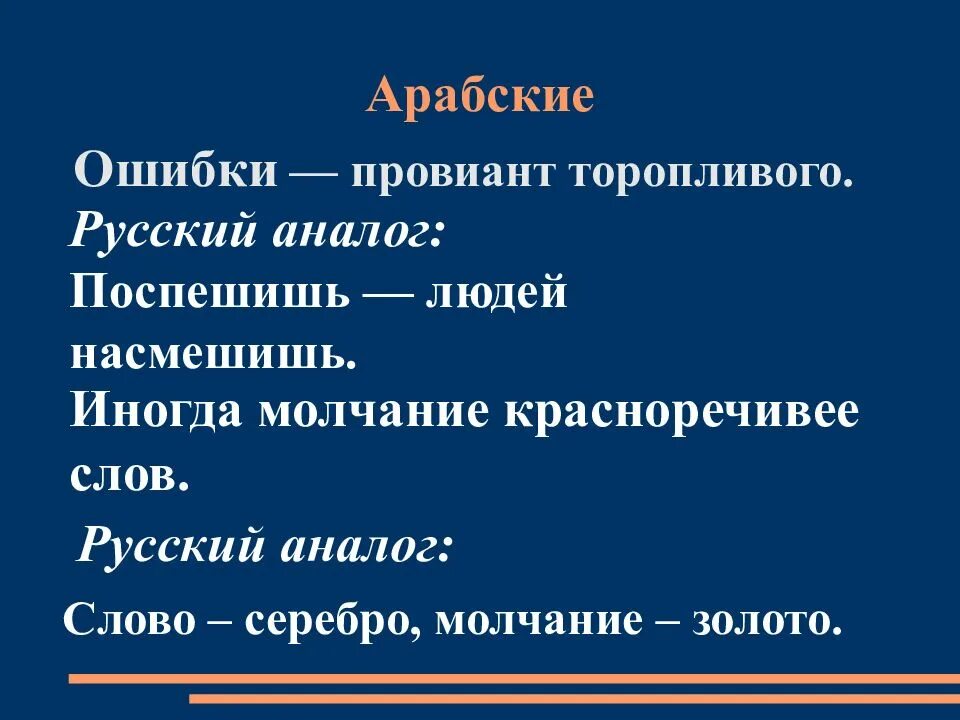 Арабские

Ошибки — провиант торопливого.

Русский аналог:

Поспешишь — людей насмешишь.

Иногда молчание красноречивее слов.

Русский аналог:

Слово – серебро, молчание – золото.